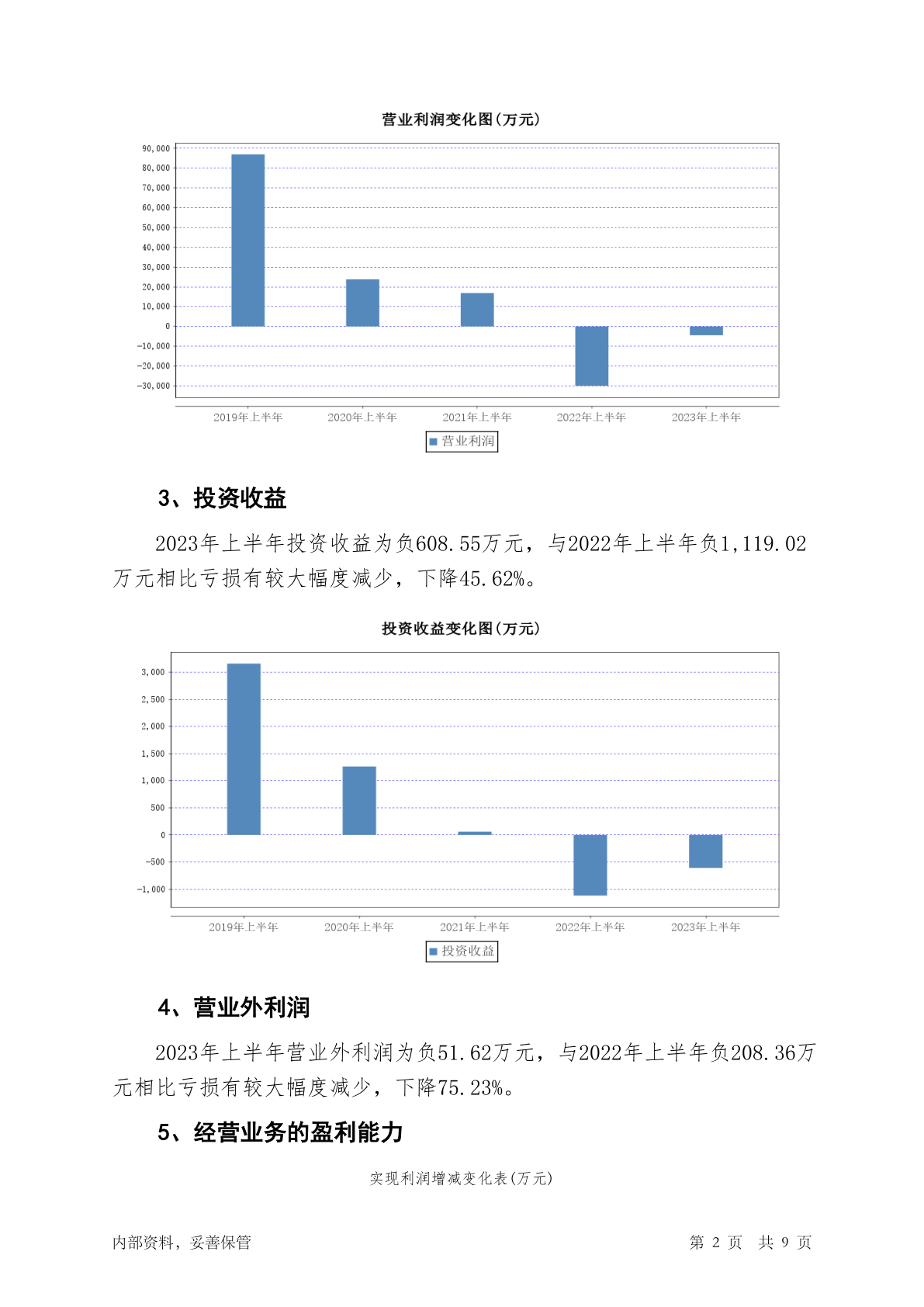 营业利润变化图(万元)

90,000
80,000
70,000
60,000
50,000
40,000
30,000
20,000
10,000
0
-10,000
-20,000
-30,000

2019年上半年　2020年上半年　2021年上半年　2022年上半年　2023年上半年

营业利润

3、投资收益

2023年上半年投资收益为负608.55万元，与2022年上半年负1,119.02万元相比亏损有较大幅度减少，下降45.62%。

投资收益变化图(万元)

3,000
2,500
2,000
1,500
1,000
500
0
-500
-1,000

2019年上半年　2020年上半年　2021年上半年　2022年上半年　2023年上半年

投资收益

4、营业外利润

2023年上半年营业外利润为负51.62万元，与2022年上半年负208.36万元相比亏损有较大幅度减少，下降75.23%。

5、经营业务的盈利能力

实现利润增减变化表(万元)

内部资料，妥善保管　　第 2 页　共 9 页